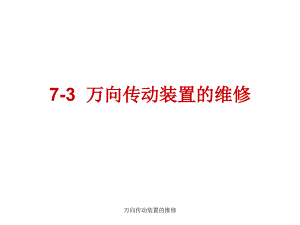 7-3 万向传动装置的维修

万向传动装置的维修